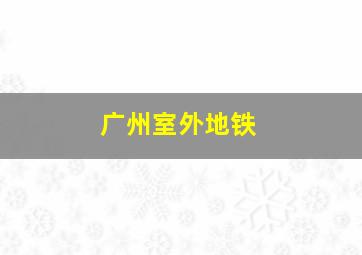 广州室外地铁